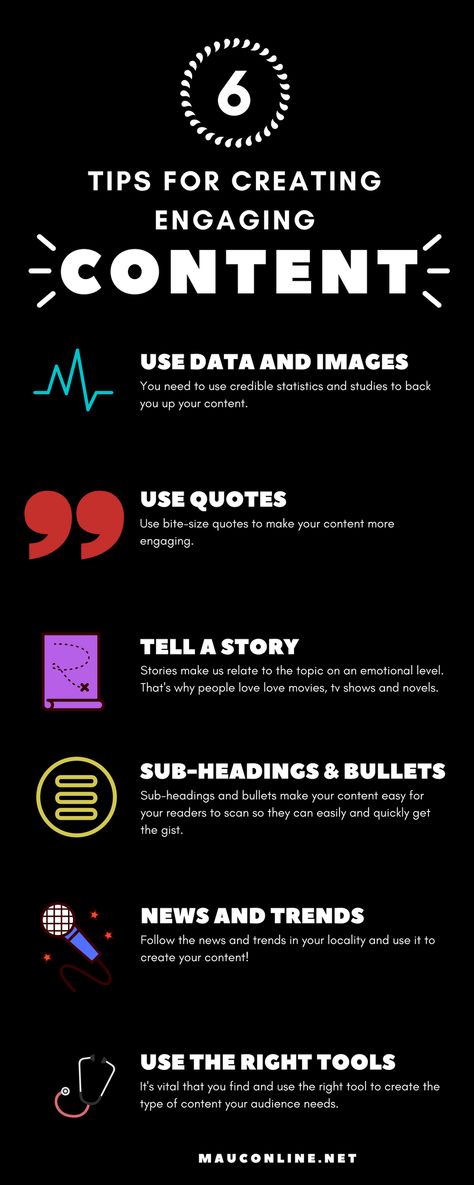 6

TIPS FOR CREATING ENGAGING

CONTENT

USE DATA AND IMAGES
You need to use credible statistics and studies to back you up your content.

USE QUOTES
Use bite-size quotes to make your content more engaging.

TELL A STORY
Stories make us relate to the topic on an emotional level. That's why people love love movies, tv shows and novels.

SUB-HEADINGS & BULLETS
Sub-headings and bullets make your content easy for your readers to scan so they can easily and quickly get the gist.

NEWS AND TRENDS
Follow the news and trends in your locality and use it to create your content!

USE THE RIGHT TOOLS
It's vital that you find and use the right tool to create the type of content your audience needs.

MAUCONLINE.NET